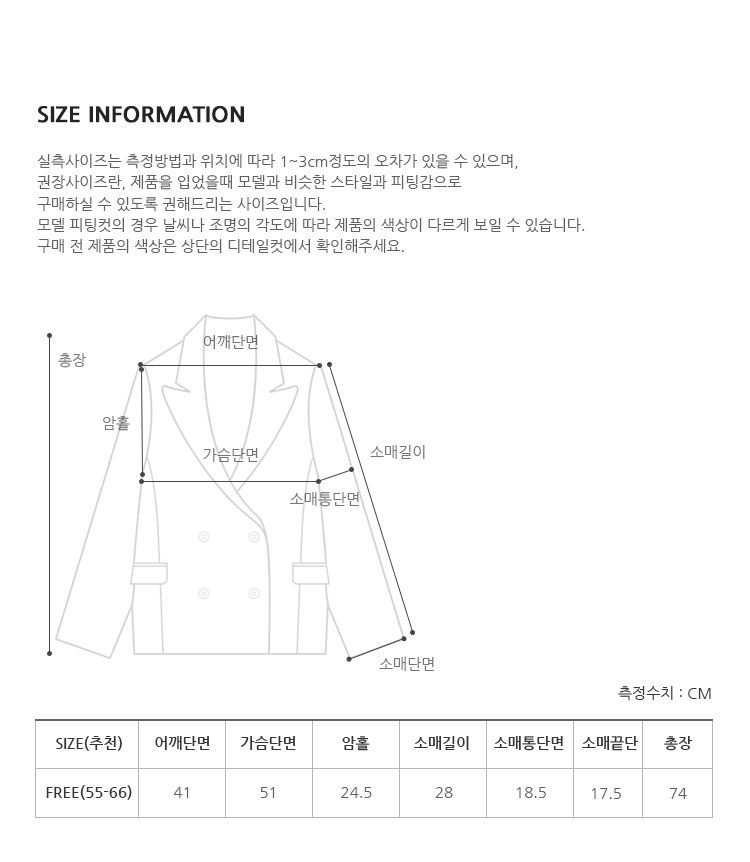 SIZE INFORMATION

실측사이즈는 측정방법과 위치에 따라 1~3cm정도의 오차가 있을 수 있으며,
권장사이즈란, 제품을 입었을때 모델과 비슷한 스타일과 피팅감으로
구매하실 수 있도록 권해드리는 사이즈입니다.
모델 피팅컷의 경우 날씨나 조명의 각도에 따라 제품의 색상이 다르게 보일 수 있습니다.
구매 전 제품의 색상은 상단의 디테일컷에서 확인해주세요.

총장
어깨단면
암홀
가슴단면
소매길이
소매통단면
소매단면

측정수치 : CM

| SIZE(추천) | 어깨단면 | 가슴단면 | 암홀 | 소매길이 | 소매통단면 | 소매끝단 | 총장 |
|---|---|---|---|---|---|---|---|
| FREE(55-66) | 41 | 51 | 24.5 | 28 | 18.5 | 17.5 | 74 |